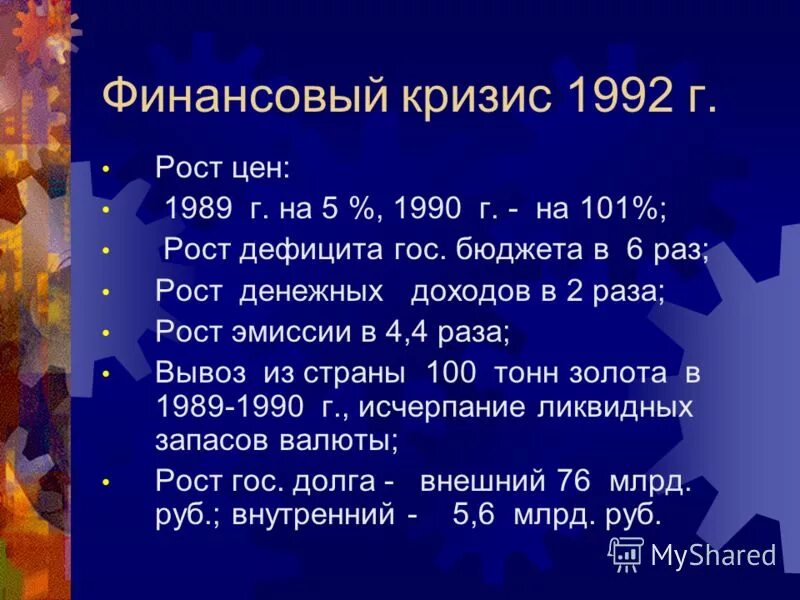 Финансовый кризис 1992 г.

• Рост цен:
• 1989 г. на 5 %, 1990 г. - на 101%;
• Рост дефицита гос. бюджета в 6 раз;
• Рост денежных доходов в 2 раза;
• Рост эмиссии в 4,4 раза;
• Вывоз из страны 100 тонн золота в 1989-1990 г., исчерпание ликвидных запасов валюты;
• Рост гос. долга - внешний 76 млрд. руб.; внутренний - 5,6 млрд. руб.

MyShared